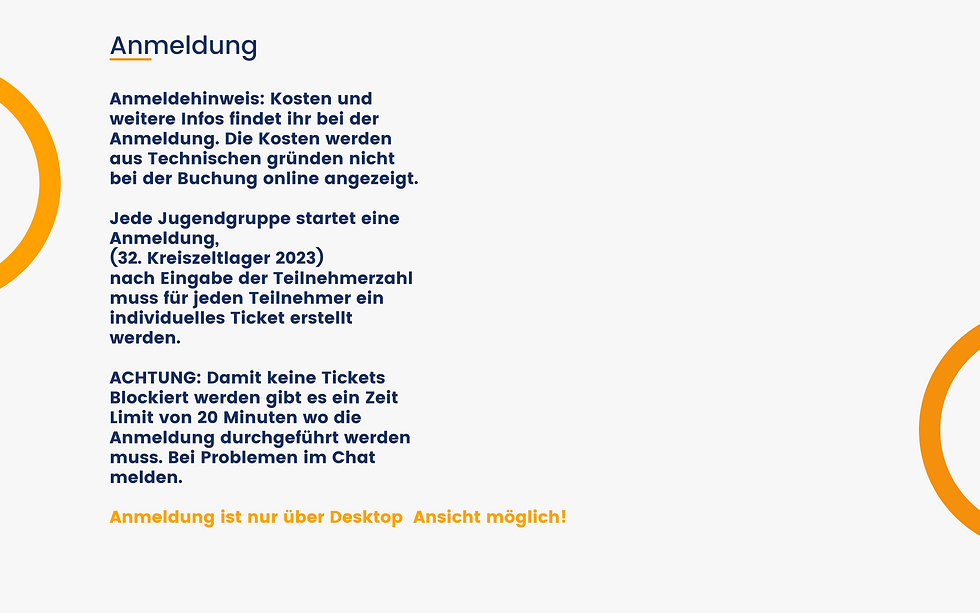 Anmeldung

Anmeldehinweis: Kosten und weitere Infos findet ihr bei der Anmeldung. Die Kosten werden aus Technischen gründen nicht bei der Buchung online angezeigt.

Jede Jugendgruppe startet eine Anmeldung, (32. Kreiszeltlager 2023) nach Eingabe der Teilnehmerzahl muss für jeden Teilnehmer ein individuelles Ticket erstellt werden.

ACHTUNG: Damit keine Tickets Blockiert werden gibt es ein Zeit Limit von 20 Minuten wo die Anmeldung durchgeführt werden muss. Bei Problemen im Chat melden.

Anmeldung ist nur über Desktop Ansicht möglich!